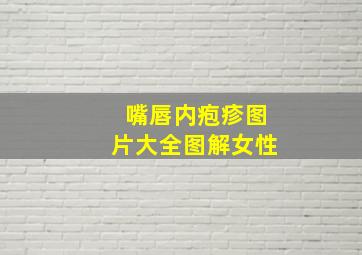 嘴唇内疱疹图片大全图解女性